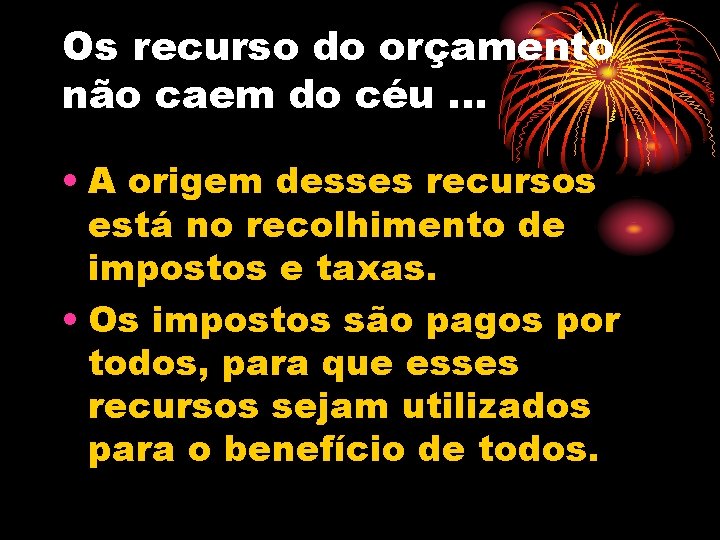 Os recurso do orçamento não caem do céu ...

• A origem desses recursos está no recolhimento de impostos e taxas.

• Os impostos são pagos por todos, para que esses recursos sejam utilizados para o benefício de todos.